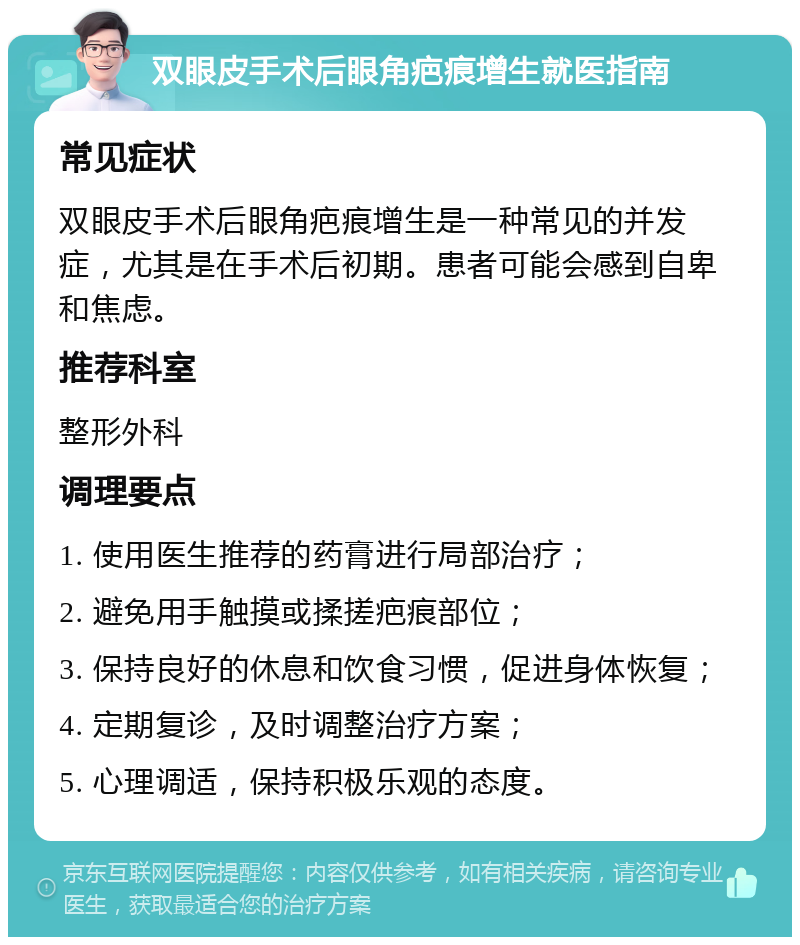 双眼皮手术后眼角疤痕增生就医指南

常见症状

双眼皮手术后眼角疤痕增生是一种常见的并发症，尤其是在手术后初期。患者可能会感到自卑和焦虑。

推荐科室

整形外科

调理要点

1. 使用医生推荐的药膏进行局部治疗；

2. 避免用手触摸或揉搓疤痕部位；

3. 保持良好的休息和饮食习惯，促进身体恢复；

4. 定期复诊，及时调整治疗方案；

5. 心理调适，保持积极乐观的态度。

京东互联网医院提醒您：内容仅供参考，如有相关疾病，请咨询专业医生，获取最适合您的治疗方案